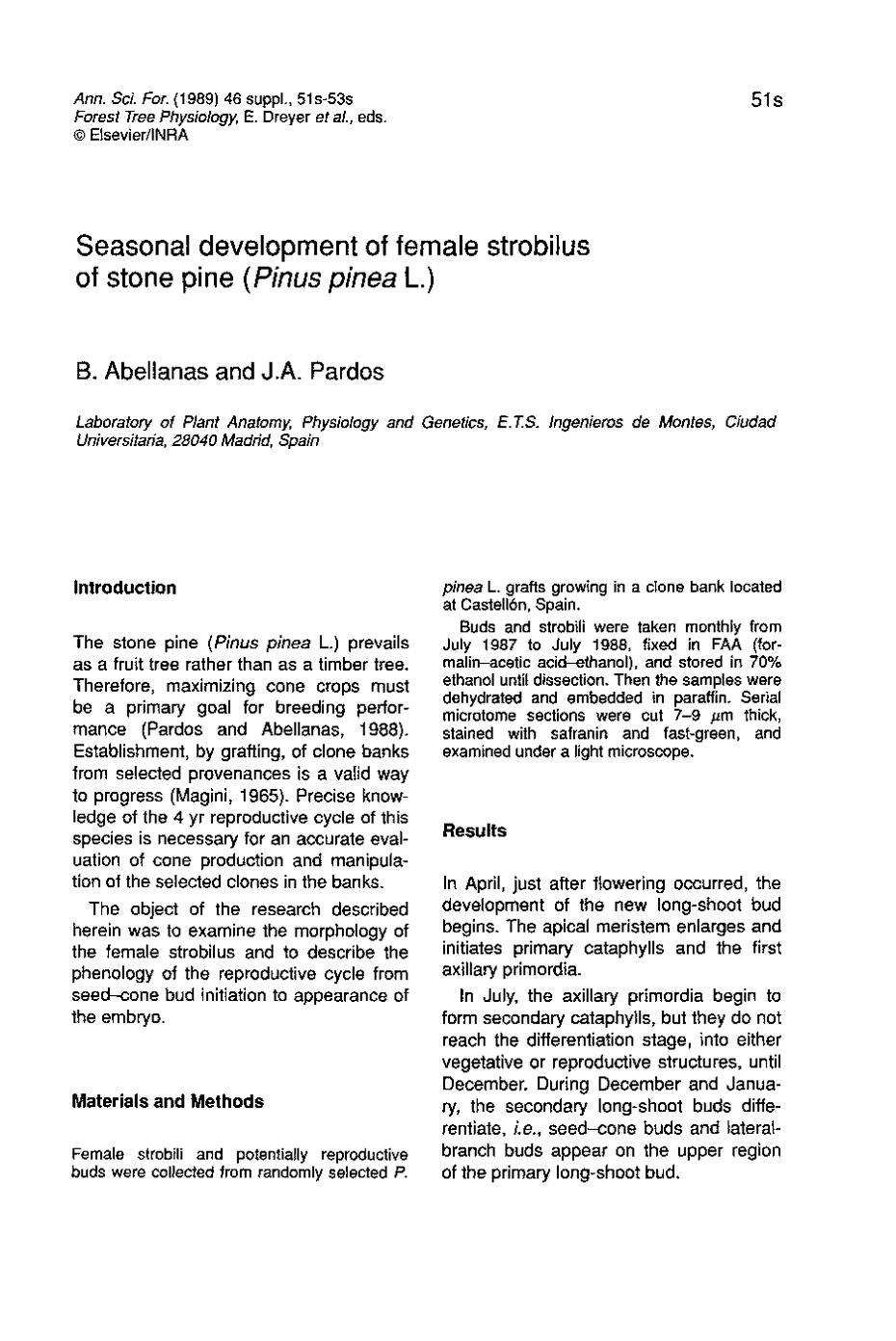 Ann. Sci. For. (1989) 46 suppl., 51s-53s
Forest Tree Physiology, E. Dreyer et al., eds.
© Elsevier/INRA

51s

Seasonal development of female strobilus of stone pine (Pinus pinea L.)

B. Abellanas and J.A. Pardos

Laboratory of Plant Anatomy, Physiology and Genetics, E.T.S. Ingenieros de Montes, Ciudad Universitaria, 28040 Madrid, Spain

Introduction

The stone pine (Pinus pinea L.) prevails as a fruit tree rather than as a timber tree. Therefore, maximizing cone crops must be a primary goal for breeding performance (Pardos and Abellanas, 1988). Establishment, by grafting, of clone banks from selected provenances is a valid way to progress (Magini, 1965). Precise knowledge of the 4 yr reproductive cycle of this species is necessary for an accurate evaluation of cone production and manipulation of the selected clones in the banks.

The object of the research described herein was to examine the morphology of the female strobilus and to describe the phenology of the reproductive cycle from seed–cone bud initiation to appearance of the embryo.

Materials and Methods

Female strobili and potentially reproductive buds were collected from randomly selected P. pinea L. grafts growing in a clone bank located at Castellón, Spain.

Buds and strobili were taken monthly from July 1987 to July 1988, fixed in FAA (formalin–acetic acid–ethanol), and stored in 70% ethanol until dissection. Then the samples were dehydrated and embedded in paraffin. Serial microtome sections were cut 7–9 $\mu$m thick, stained with safranin and fast-green, and examined under a light microscope.

Results

In April, just after flowering occurred, the development of the new long-shoot bud begins. The apical meristem enlarges and initiates primary cataphylls and the first axillary primordia.

In July, the axillary primordia begin to form secondary cataphylls, but they do not reach the differentiation stage, into either vegetative or reproductive structures, until December. During December and January, the secondary long-shoot buds differentiate, i.e., seed–cone buds and lateral-branch buds appear on the upper region of the primary long-shoot bud.